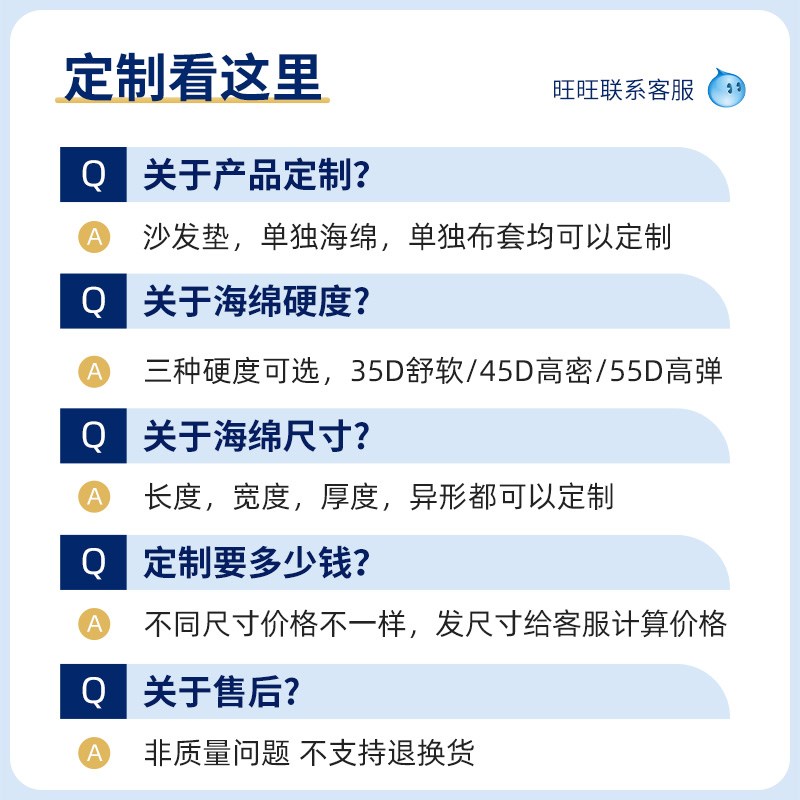 定制看这里

旺旺联系客服

Q 关于产品定制?
A 沙发垫，单独海绵，单独布套均可以定制

Q 关于海绵硬度?
A 三种硬度可选，35D舒软/45D高密/55D高弹

Q 关于海绵尺寸?
A 长度，宽度，厚度，异形都可以定制

Q 定制要多少钱?
A 不同尺寸价格不一样，发尺寸给客服计算价格

Q 关于售后?
A 非质量问题 不支持退换货